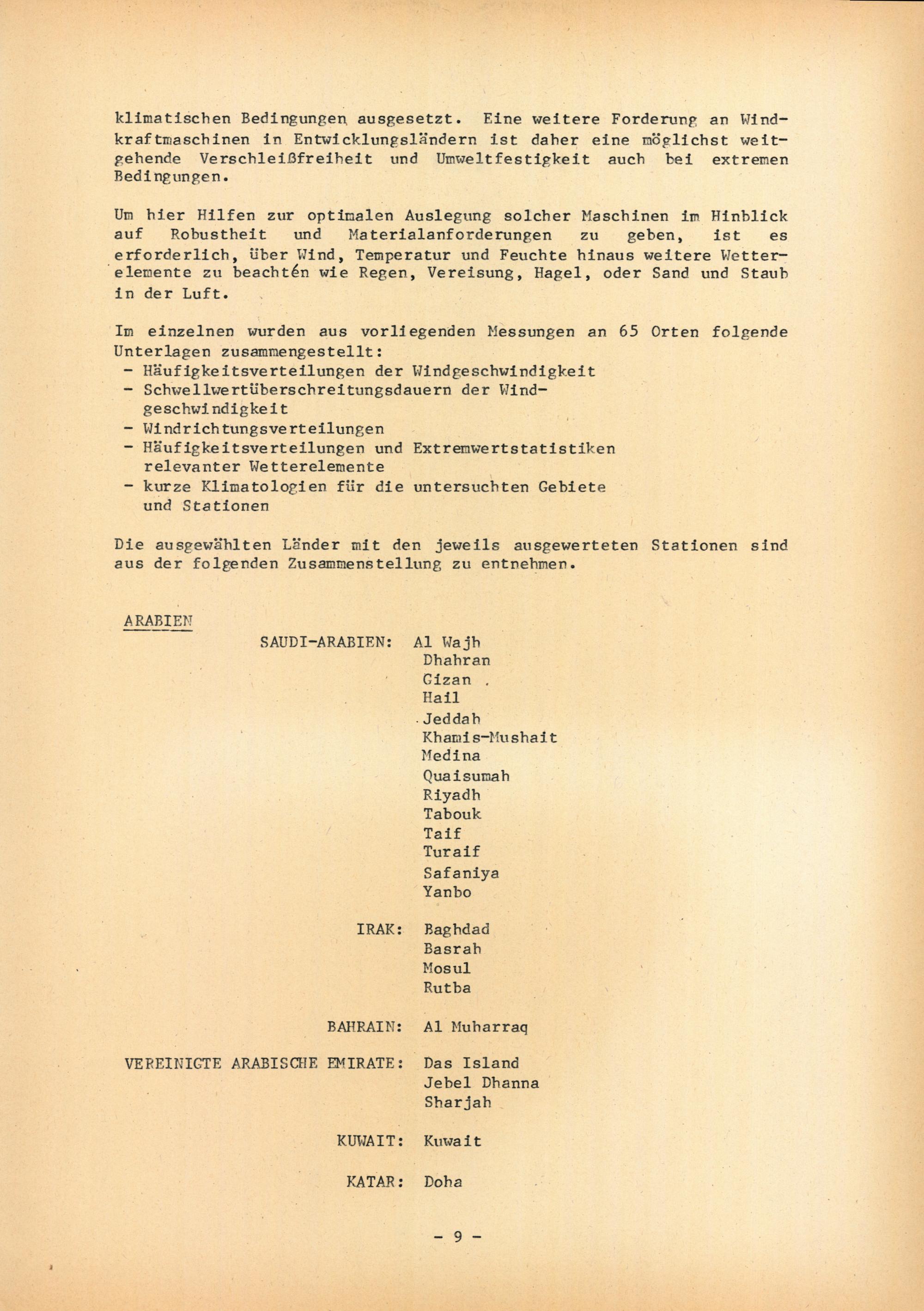 klimatischen Bedingungen ausgesetzt. Eine weitere Forderung an Windkraftmaschinen in Entwicklungsländern ist daher eine möglichst weitgehende Verschleißfreiheit und Umweltfestigkeit auch bei extremen Bedingungen.

Um hier Hilfen zur optimalen Auslegung solcher Maschinen im Hinblick auf Robustheit und Materialanforderungen zu geben, ist es erforderlich, über Wind, Temperatur und Feuchte hinaus weitere Wetterelemente zu beachtén wie Regen, Vereisung, Hagel, oder Sand und Staub in der Luft.

Im einzelnen wurden aus vorliegenden Messungen an 65 Orten folgende Unterlagen zusammengestellt:
- Häufigkeitsverteilungen der Windgeschwindigkeit
- Schwellwertüberschreitungsdauern der Windgeschwindigkeit
- Windrichtungsverteilungen
- Häufigkeitsverteilungen und Extremwertstatistiken relevanter Wetterelemente
- kurze Klimatologien für die untersuchten Gebiete und Stationen

Die ausgewählten Länder mit den jeweils ausgewerteten Stationen sind aus der folgenden Zusammenstellung zu entnehmen.

ARABIEN

SAUDI-ARABIEN: Al Wajh
Dhahran
Gizan
Hail
Jeddah
Khamis-Mushait
Medina
Quaisumah
Riyadh
Tabouk
Taif
Turaif
Safaniya
Yanbo

IRAK: Baghdad
Basrah
Mosul
Rutba

BAHRAIN: Al Muharraq

VEREINIGTE ARABISCHE EMIRATE: Das Island
Jebel Dhanna
Sharjah

KUWAIT: Kuwait

KATAR: Doha

- 9 -